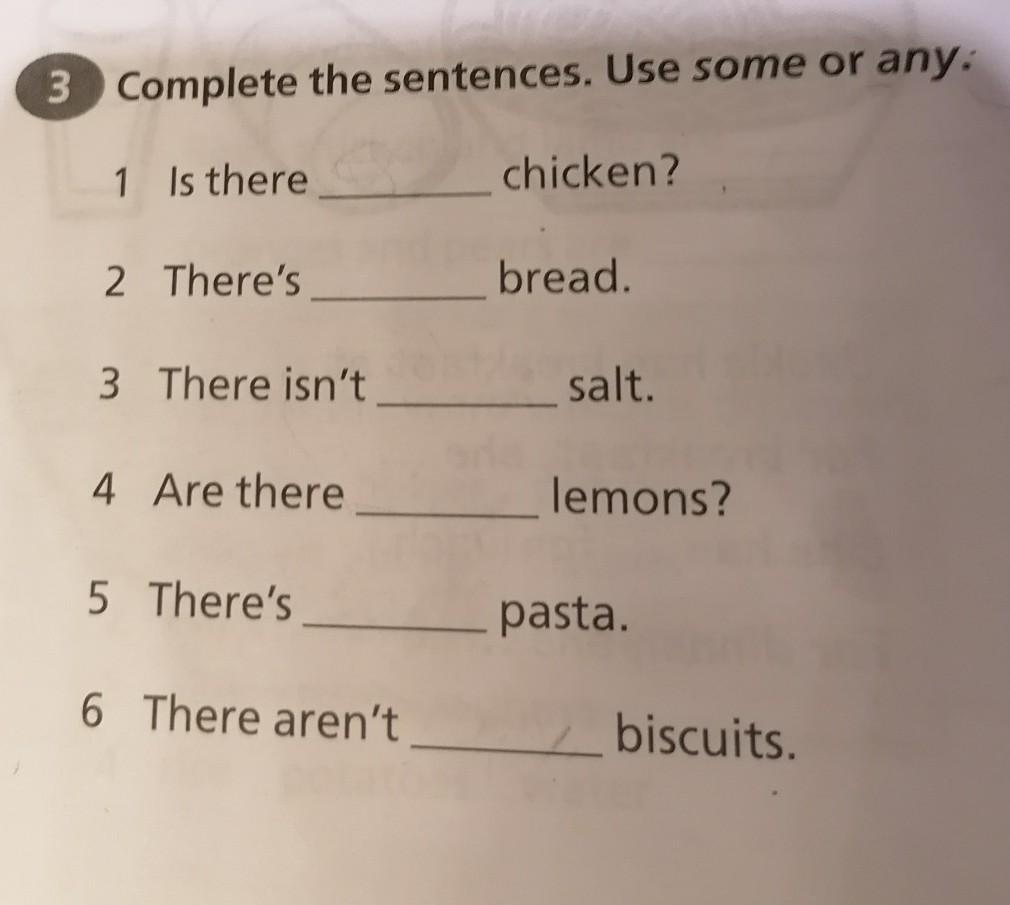 3 Complete the sentences. Use some or any.

1 Is there ____ chicken?

2 There's ____ bread.

3 There isn't ____ salt.

4 Are there ____ lemons?

5 There's ____ pasta.

6 There aren't ____ biscuits.